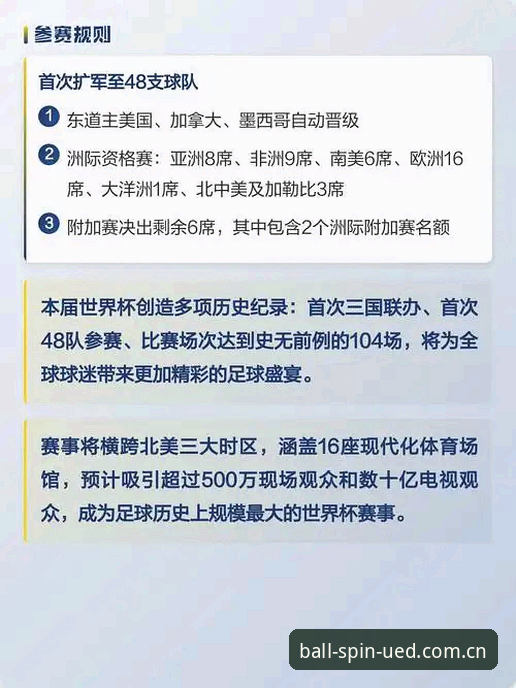 参赛规则

首次扩军至48支球队

1 东道主美国、加拿大、墨西哥自动晋级

2 洲际资格赛：亚洲8席、非洲9席、南美6席、欧洲16席、大洋洲1席、北中美及加勒比3席

3 附加赛决出剩余6席，其中包含2个洲际附加赛名额

本届世界杯创造多项历史纪录：首次三国联办、首次48队参赛、比赛场次达到史无前例的104场，将为全球球迷带来更加精彩的足球盛宴。

赛事将横跨北美三大时区，涵盖16座现代化体育场馆，预计吸引超过500万现场观众和数十亿电视观众，成为足球历史上规模最大的世界杯赛事。

ball-spin-ued.com.cn